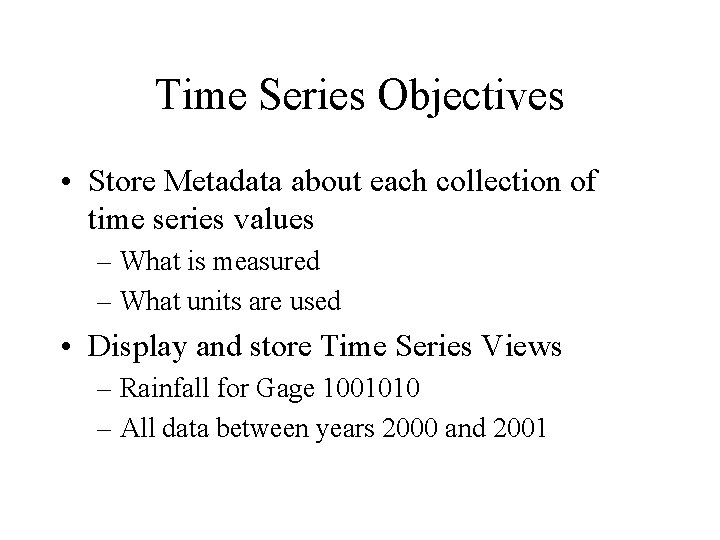 Time Series Objectives

• Store Metadata about each collection of time series values
– What is measured
– What units are used
• Display and store Time Series Views
– Rainfall for Gage 1001010
– All data between years 2000 and 2001